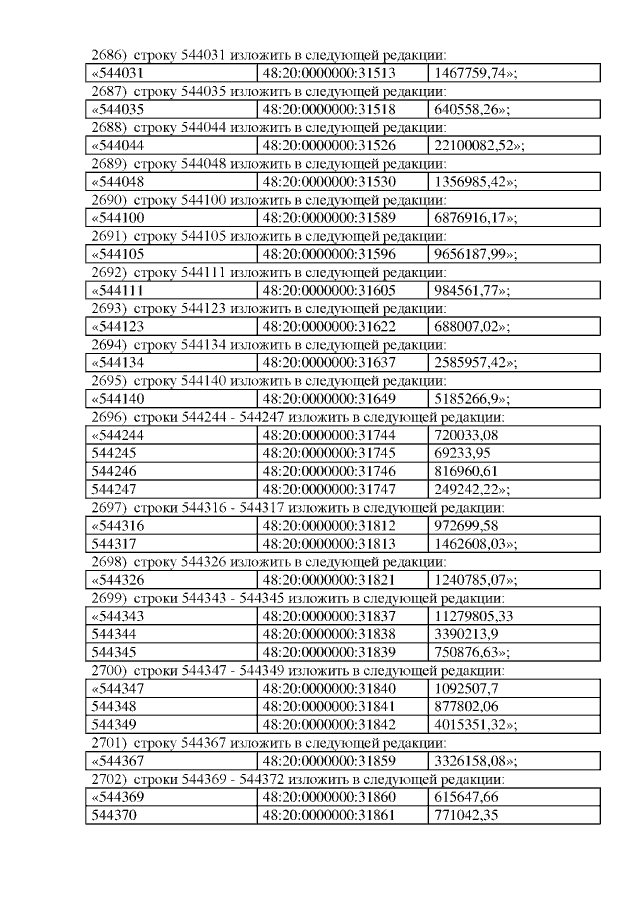 2686) строку 544031 изложить в следующей редакции:

| «544031 | 48:20:0000000:31513 | 1467759,74»; |
|---|---|---|

2687) строку 544035 изложить в следующей редакции:

| «544035 | 48:20:0000000:31518 | 640558,26»; |
|---|---|---|

2688) строку 544044 изложить в следующей редакции:

| «544044 | 48:20:0000000:31526 | 22100082,52»; |
|---|---|---|

2689) строку 544048 изложить в следующей редакции:

| «544048 | 48:20:0000000:31530 | 1356985,42»; |
|---|---|---|

2690) строку 544100 изложить в следующей редакции:

| «544100 | 48:20:0000000:31589 | 6876916,17»; |
|---|---|---|

2691) строку 544105 изложить в следующей редакции:

| «544105 | 48:20:0000000:31596 | 9656187,99»; |
|---|---|---|

2692) строку 544111 изложить в следующей редакции:

| «544111 | 48:20:0000000:31605 | 984561,77»; |
|---|---|---|

2693) строку 544123 изложить в следующей редакции:

| «544123 | 48:20:0000000:31622 | 688007,02»; |
|---|---|---|

2694) строку 544134 изложить в следующей редакции:

| «544134 | 48:20:0000000:31637 | 2585957,42»; |
|---|---|---|

2695) строку 544140 изложить в следующей редакции:

| «544140 | 48:20:0000000:31649 | 5185266,9»; |
|---|---|---|

2696) строки 544244 - 544247 изложить в следующей редакции:

| «544244 | 48:20:0000000:31744 | 720033,08 |
|---|---|---|
| 544245 | 48:20:0000000:31745 | 69233,95 |
| 544246 | 48:20:0000000:31746 | 816960,61 |
| 544247 | 48:20:0000000:31747 | 249242,22»; |

2697) строки 544316 - 544317 изложить в следующей редакции:

| «544316 | 48:20:0000000:31812 | 972699,58 |
|---|---|---|
| 544317 | 48:20:0000000:31813 | 1462608,03»; |

2698) строку 544326 изложить в следующей редакции:

| «544326 | 48:20:0000000:31821 | 1240785,07»; |
|---|---|---|

2699) строки 544343 - 544345 изложить в следующей редакции:

| «544343 | 48:20:0000000:31837 | 11279805,33 |
|---|---|---|
| 544344 | 48:20:0000000:31838 | 3390213,9 |
| 544345 | 48:20:0000000:31839 | 750876,63»; |

2700) строки 544347 - 544349 изложить в следующей редакции:

| «544347 | 48:20:0000000:31840 | 1092507,7 |
|---|---|---|
| 544348 | 48:20:0000000:31841 | 877802,06 |
| 544349 | 48:20:0000000:31842 | 4015351,32»; |

2701) строку 544367 изложить в следующей редакции:

| «544367 | 48:20:0000000:31859 | 3326158,08»; |
|---|---|---|

2702) строки 544369 - 544372 изложить в следующей редакции:

| «544369 | 48:20:0000000:31860 | 615647,66 |
|---|---|---|
| 544370 | 48:20:0000000:31861 | 771042,35 |